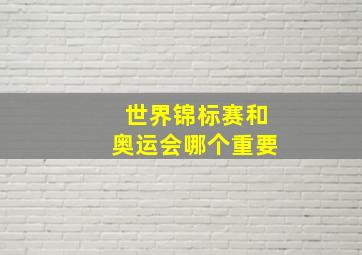 世界锦标赛和
奥运会哪个重要